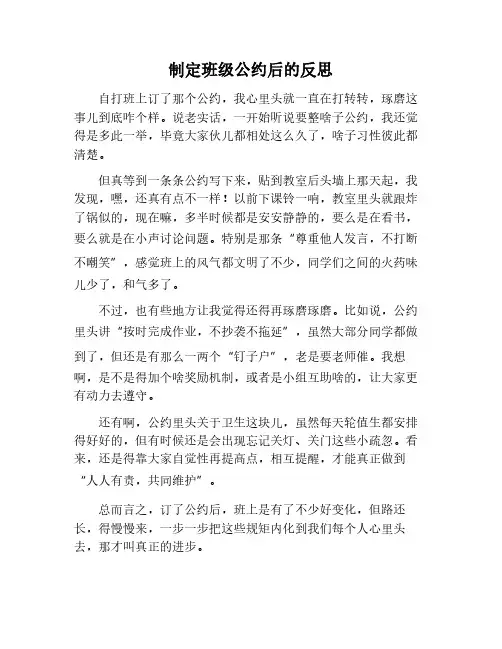 制定班级公约后的反思

自打班上订了那个公约，我心里头就一直在打转转，琢磨这事儿到底咋个样。说老实话，一开始听说要整啥子公约，我还觉得是多此一举，毕竟大家伙儿都相处这么久了，啥子习性彼此都清楚。

但真等到一条条公约写下来，贴到教室后头墙上那天起，我发现，嘿，还真有点不一样！以前下课铃一响，教室里头就跟炸了锅似的，现在嘛，多半时候都是安安静静的，要么是在看书，要么就是在小声讨论问题。特别是那条“尊重他人发言，不打断不嘲笑”，感觉班上的风气都文明了不少，同学们之间的火药味儿少了，和气多了。

不过，也有些地方让我觉得还得再琢磨琢磨。比如说，公约里头讲“按时完成作业，不抄袭不拖延”，虽然大部分同学都做到了，但还是有那么一两个“钉子户”，老是要老师催。我想啊，是不是得加个啥奖励机制，或者是小组互助啥的，让大家更有动力去遵守。

还有啊，公约里头关于卫生这块儿，虽然每天轮值生都安排得好好的，但有时候还是会出现忘记关灯、关门这些小疏忽。看来，还是得靠大家自觉性再提高点，相互提醒，才能真正做到“人人有责，共同维护”。

总而言之，订了公约后，班上是有了不少好变化，但路还长，得慢慢来，一步一步把这些规矩内化到我们每个人心里头去，那才叫真正的进步。